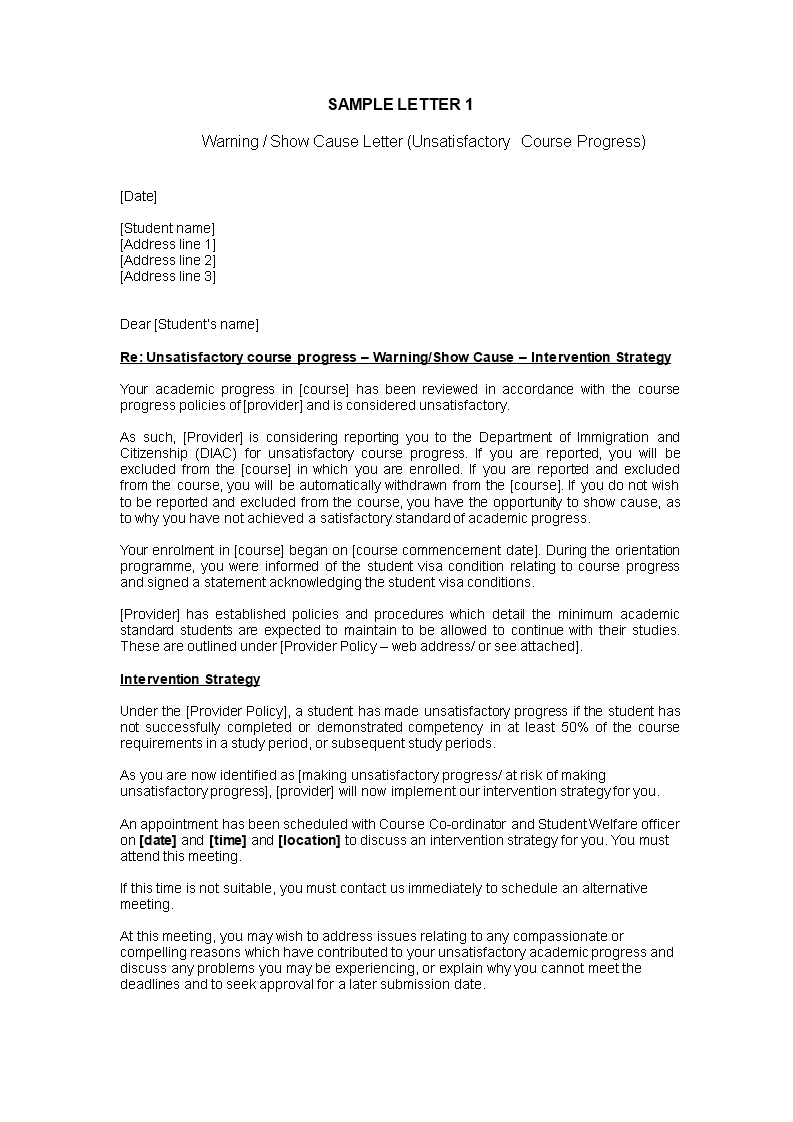 SAMPLE LETTER 1

Warning / Show Cause Letter (Unsatisfactory Course Progress)

[Date]

[Student name]
[Address line 1]
[Address line 2]
[Address line 3]

Dear [Student's name]

Re: Unsatisfactory course progress – Warning/Show Cause – Intervention Strategy

Your academic progress in [course] has been reviewed in accordance with the course progress policies of [provider] and is considered unsatisfactory.

As such, [Provider] is considering reporting you to the Department of Immigration and Citizenship (DIAC) for unsatisfactory course progress. If you are reported, you will be excluded from the [course] in which you are enrolled. If you are reported and excluded from the course, you will be automatically withdrawn from the [course]. If you do not wish to be reported and excluded from the course, you have the opportunity to show cause, as to why you have not achieved a satisfactory standard of academic progress.

Your enrolment in [course] began on [course commencement date]. During the orientation programme, you were informed of the student visa condition relating to course progress and signed a statement acknowledging the student visa conditions.

[Provider] has established policies and procedures which detail the minimum academic standard students are expected to maintain to be allowed to continue with their studies. These are outlined under [Provider Policy – web address/ or see attached].

Intervention Strategy

Under the [Provider Policy], a student has made unsatisfactory progress if the student has not successfully completed or demonstrated competency in at least 50% of the course requirements in a study period, or subsequent study periods.

As you are now identified as [making unsatisfactory progress/ at risk of making unsatisfactory progress], [provider] will now implement our intervention strategy for you.

An appointment has been scheduled with Course Co-ordinator and Student Welfare officer on [date] and [time] and [location] to discuss an intervention strategy for you. You must attend this meeting.

If this time is not suitable, you must contact us immediately to schedule an alternative meeting.

At this meeting, you may wish to address issues relating to any compassionate or compelling reasons which have contributed to your unsatisfactory academic progress and discuss any problems you may be experiencing, or explain why you cannot meet the deadlines and to seek approval for a later submission date.